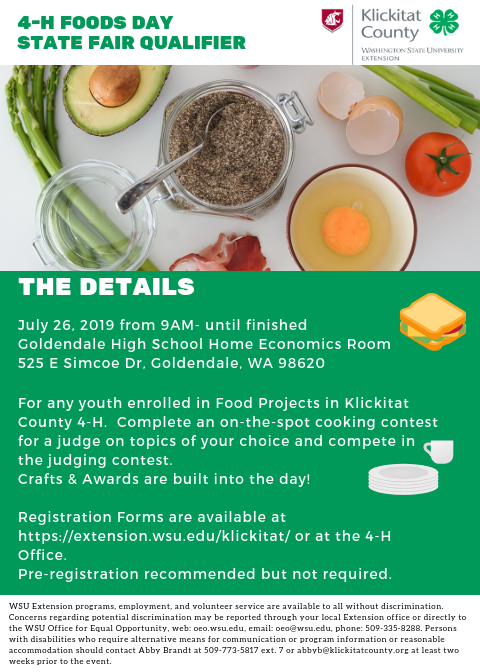 4-H FOODS DAY
STATE FAIR QUALIFIER

Klickitat County
WASHINGTON STATE UNIVERSITY EXTENSION

THE DETAILS

July 26, 2019 from 9AM- until finished
Goldendale High School Home Economics Room
525 E Simcoe Dr, Goldendale, WA 98620

For any youth enrolled in Food Projects in Klickitat County 4-H. Complete an on-the-spot cooking contest for a judge on topics of your choice and compete in the judging contest.
Crafts & Awards are built into the day!

Registration Forms are available at https://extension.wsu.edu/klickitat/ or at the 4-H Office.
Pre-registration recommended but not required.

WSU Extension programs, employment, and volunteer service are available to all without discrimination. Concerns regarding potential discrimination may be reported through your local Extension office or directly to the WSU Office for Equal Opportunity, web: oeo.wsu.edu, email: oeo@wsu.edu, phone: 509-335-8288. Persons with disabilities who require alternative means for communication or program information or reasonable accommodation should contact Abby Brandt at 509-773-5817 ext. 7 or abbyb@klickitatcounty.org at least two weeks prior to the event.